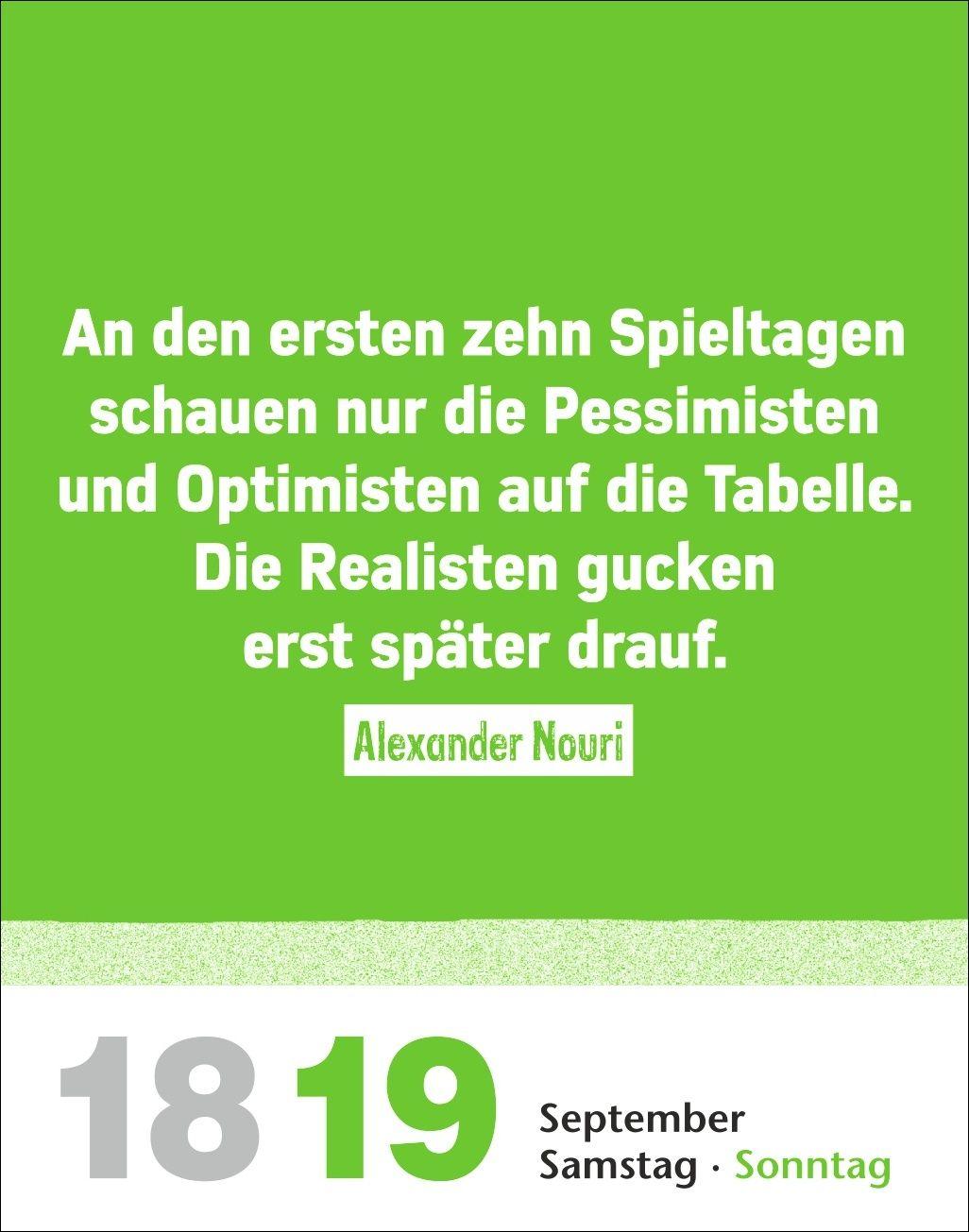 An den ersten zehn Spieltagen schauen nur die Pessimisten und Optimisten auf die Tabelle. Die Realisten gucken erst später drauf.

Alexander Nouri

18 19

September
Samstag · Sonntag